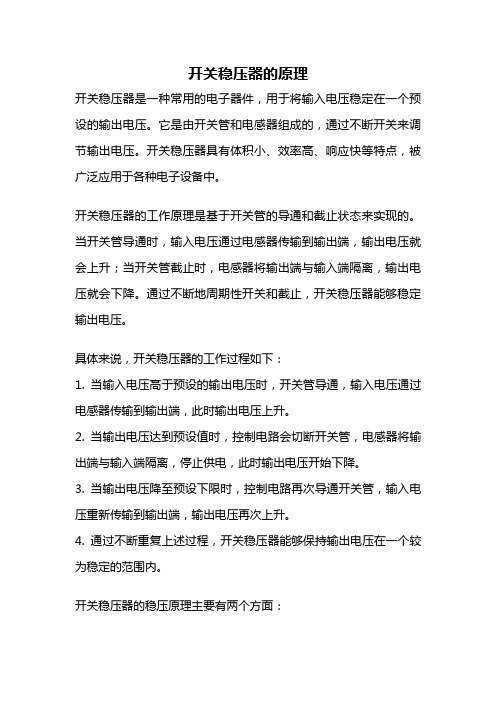 开关稳压器的原理

开关稳压器是一种常用的电子器件，用于将输入电压稳定在一个预设的输出电压。它是由开关管和电感器组成的，通过不断开关来调节输出电压。开关稳压器具有体积小、效率高、响应快等特点，被广泛应用于各种电子设备中。

开关稳压器的工作原理是基于开关管的导通和截止状态来实现的。当开关管导通时，输入电压通过电感器传输到输出端，输出电压就会上升；当开关管截止时，电感器将输出端与输入端隔离，输出电压就会下降。通过不断地周期性开关和截止，开关稳压器能够稳定输出电压。

具体来说，开关稳压器的工作过程如下：

1. 当输入电压高于预设的输出电压时，开关管导通，输入电压通过电感器传输到输出端，此时输出电压上升。

2. 当输出电压达到预设值时，控制电路会切断开关管，电感器将输出端与输入端隔离，停止供电，此时输出电压开始下降。

3. 当输出电压降至预设下限时，控制电路再次导通开关管，输入电压重新传输到输出端，输出电压再次上升。

4. 通过不断重复上述过程，开关稳压器能够保持输出电压在一个较为稳定的范围内。

开关稳压器的稳压原理主要有两个方面：